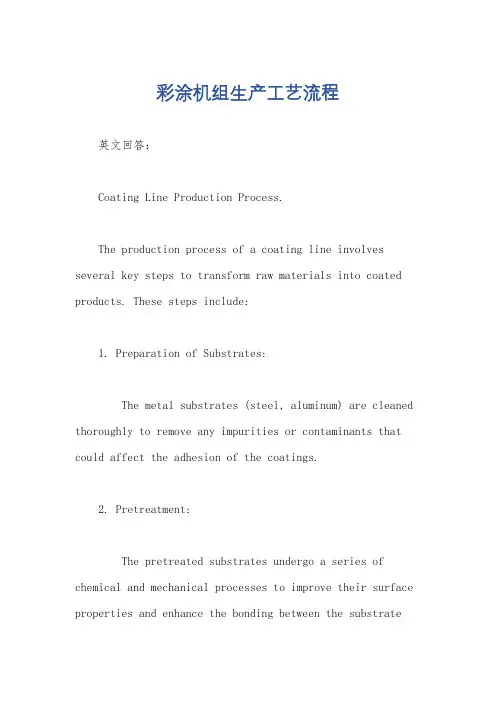 彩涂机组生产工艺流程

英文回答：

Coating Line Production Process.

The production process of a coating line involves several key steps to transform raw materials into coated products. These steps include:

1. Preparation of Substrates:

The metal substrates (steel, aluminum) are cleaned thoroughly to remove any impurities or contaminants that could affect the adhesion of the coatings.

2. Pretreatment:

The pretreated substrates undergo a series of chemical and mechanical processes to improve their surface properties and enhance the bonding between the substrate